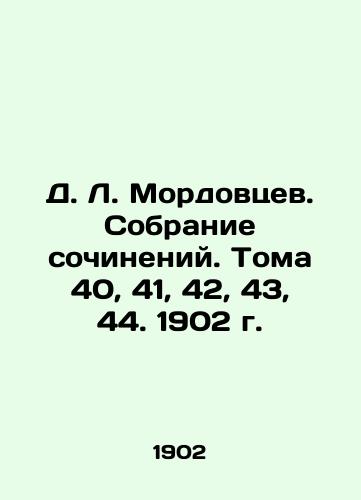 Д. Л. Мордовцев. Собрание сочинений. Тома 40, 41, 42, 43, 44. 1902 г.

1902